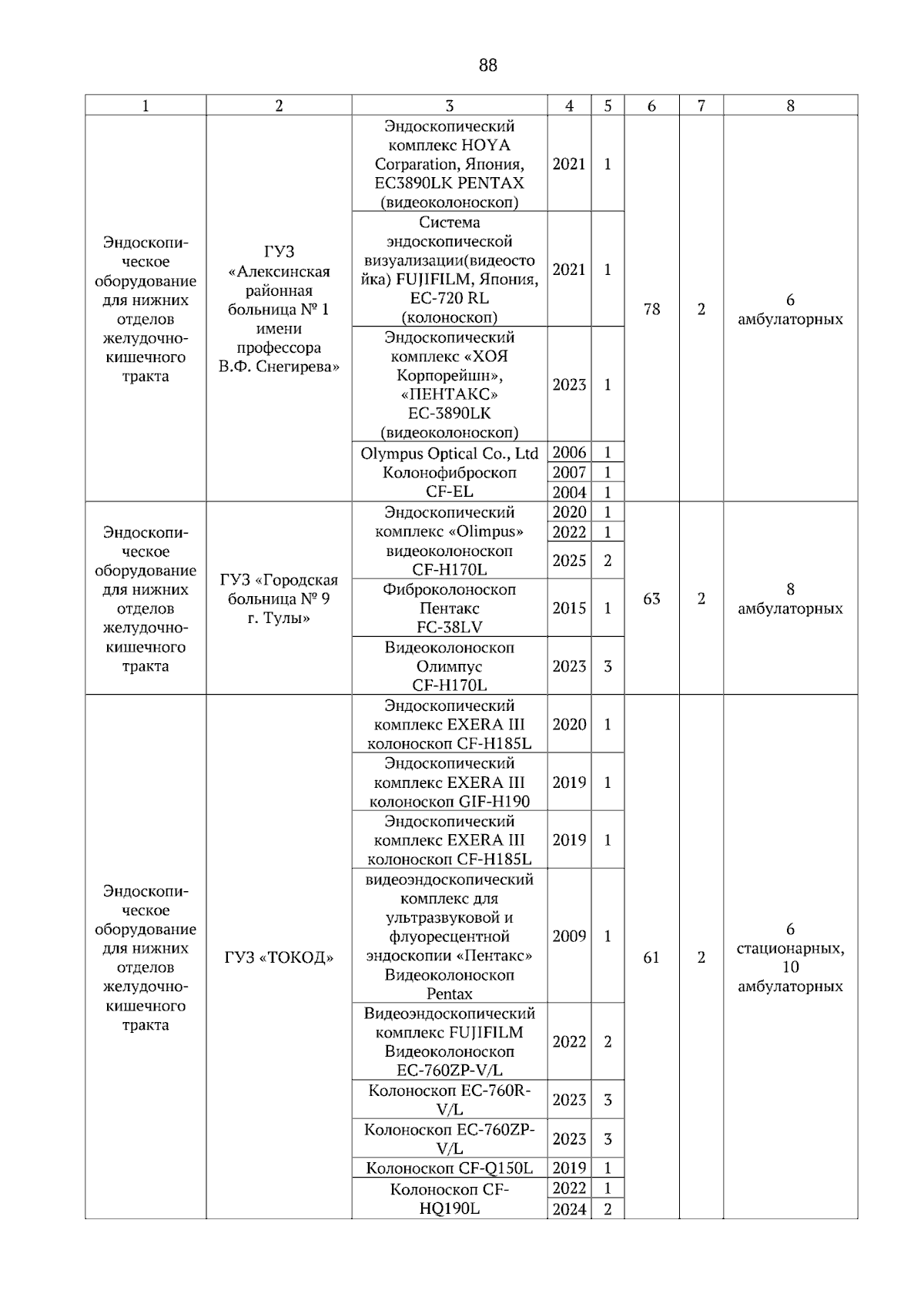 88

| 1 | 2 | 3 | 4 | 5 | 6 | 7 | 8 |
|---|---|---|---|---|---|---|---|
| Эндоскопическое оборудование для нижних отделов желудочно-кишечного тракта | ГУЗ «Алексинская районная больница № 1 имени профессора В.Ф. Снегирева» | Эндоскопический комплекс HOYA Corparation, Япония, EC3890LK PENTAX (видеоколоноскоп) | 2021 | 1 | 78 | 2 | 6 амбулаторных |
| | | Система эндоскопической визуализации(видеостойка) FUJIFILM, Япония, EC-720 RL (колоноскоп) | 2021 | 1 | | | |
| | | Эндоскопический комплекс «ХОЯ Корпорейшн», «ПЕНТАКС» EC-3890LK (видеоколоноскоп) | 2023 | 1 | | | |
| | | Olympus Optical Co., Ltd Колонофиброскоп CF-EL | 2006 | 1 | | | |
| | | | 2007 | 1 | | | |
| | | | 2004 | 1 | | | |
| Эндоскопическое оборудование для нижних отделов желудочно-кишечного тракта | ГУЗ «Городская больница № 9 г. Тулы» | Эндоскопический комплекс «Olimpus» видеоколоноскоп CF-H170L | 2020 | 1 | 63 | 2 | 8 амбулаторных |
| | | | 2022 | 1 | | | |
| | | | 2025 | 2 | | | |
| | | Фиброколоноскоп Пентакс FC-38LV | 2015 | 1 | | | |
| | | Видеоколоноскоп Олимпус CF-H170L | 2023 | 3 | | | |
| Эндоскопическое оборудование для нижних отделов желудочно-кишечного тракта | ГУЗ «ТОКОД» | Эндоскопический комплекс EXERA III колоноскоп CF-H185L | 2020 | 1 | 61 | 2 | 6 стационарных, 10 амбулаторных |
| | | Эндоскопический комплекс EXERA III колоноскоп GIF-H190 | 2019 | 1 | | | |
| | | Эндоскопический комплекс EXERA III колоноскоп CF-H185L | 2019 | 1 | | | |
| | | видеоэндоскопический комплекс для ультразвуковой и флуоресцентной эндоскопии «Пентакс» Видеоколоноскоп Pentax | 2009 | 1 | | | |
| | | Видеоэндоскопический комплекс FUJIFILM Видеоколоноскоп EC-760ZP-V/L | 2022 | 2 | | | |
| | | Колоноскоп EC-760R-V/L | 2023 | 3 | | | |
| | | Колоноскоп EC-760ZP-V/L | 2023 | 3 | | | |
| | | Колоноскоп CF-Q150L | 2019 | 1 | | | |
| | | Колоноскоп CF-HQ190L | 2022 | 1 | | | |
| | | | 2024 | 2 | | | |